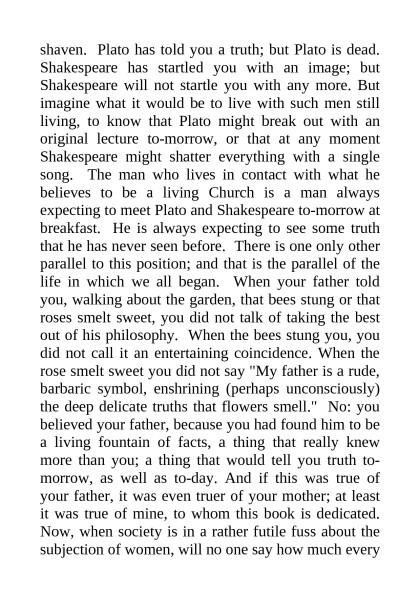 shaven. Plato has told you a truth; but Plato is dead. Shakespeare has startled you with an image; but Shakespeare will not startle you with any more. But imagine what it would be to live with such men still living, to know that Plato might break out with an original lecture to-morrow, or that at any moment Shakespeare might shatter everything with a single song. The man who lives in contact with what he believes to be a living Church is a man always expecting to meet Plato and Shakespeare to-morrow at breakfast. He is always expecting to see some truth that he has never seen before. There is one only other parallel to this position; and that is the parallel of the life in which we all began. When your father told you, walking about the garden, that bees stung or that roses smelt sweet, you did not talk of taking the best out of his philosophy. When the bees stung you, you did not call it an entertaining coincidence. When the rose smelt sweet you did not say "My father is a rude, barbaric symbol, enshrining (perhaps unconsciously) the deep delicate truths that flowers smell." No: you believed your father, because you had found him to be a living fountain of facts, a thing that really knew more than you; a thing that would tell you truth to-morrow, as well as to-day. And if this was true of your father, it was even truer of your mother; at least it was true of mine, to whom this book is dedicated. Now, when society is in a rather futile fuss about the subjection of women, will no one say how much every